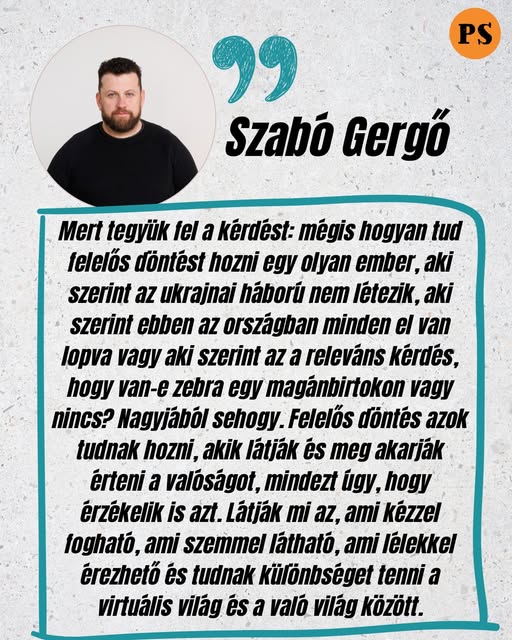 PS

Szabó Gergő

Mert tegyük fel a kérdést: mégis hogyan tud felelős döntést hozni egy olyan ember, aki szerint az ukrajnai háború nem létezik, aki szerint ebben az országban minden el van lopva vagy aki szerint az a releváns kérdés, hogy van-e zebra egy magánbirtokon vagy nincs? Nagyjából sehogy. Felelős döntés azok tudnak hozni, akik látják és meg akarják érteni a valóságot, mindezt úgy, hogy érzékelik is azt. Látják mi az, ami kézzel fogható, ami szemmel látható, ami lélekkel érezhető és tudnak különbséget tenni a virtuális világ és a való világ között.